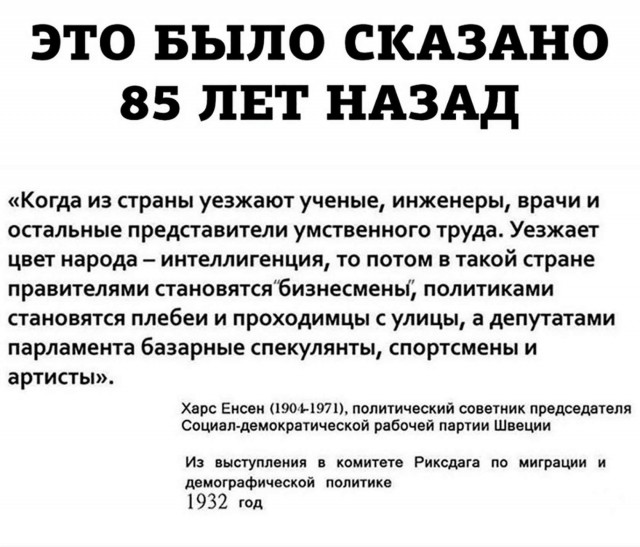 ЭТО БЫЛО СКАЗАНО 85 ЛЕТ НАЗАД

«Когда из страны уезжают ученые, инженеры, врачи и остальные представители умственного труда. Уезжает цвет народа – интеллигенция, то потом в такой стране правителями становятся "бизнесмены", политиками становятся плебеи и проходимцы с улицы, а депутатами парламента базарные спекулянты, спортсмены и артисты».

Харс Енсен (1904-1971), политический советник председателя Социал-демократической рабочей партии Швеции

Из выступления в комитете Риксдага по миграции и демографической политике
1932 год